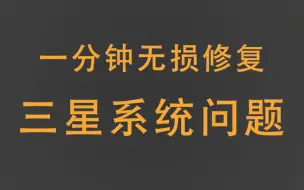 一分钟无损修复

三星系统问题